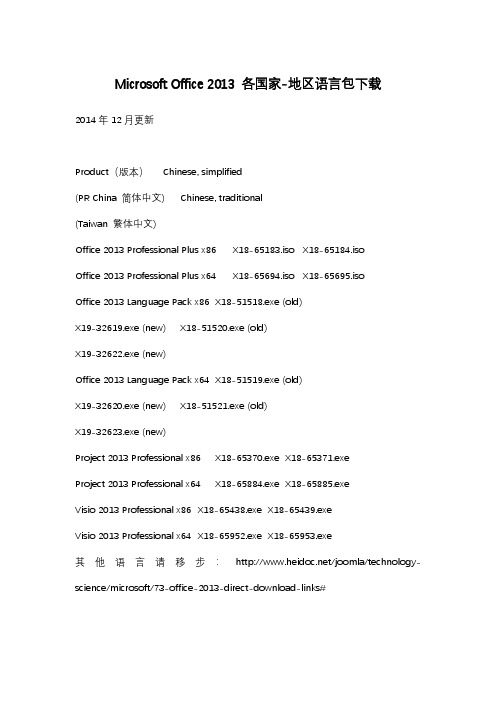 Microsoft Office 2013 各国家-地区语言包下载

2014 年 12 月更新

Product（版本） Chinese, simplified

(PR China 简体中文) Chinese, traditional

(Taiwan 繁体中文)

Office 2013 Professional Plus x86 X18-65183.iso X18-65184.iso

Office 2013 Professional Plus x64 X18-65694.iso X18-65695.iso

Office 2013 Language Pack x86 X18-51518.exe (old)

X19-32619.exe (new) X18-51520.exe (old)

X19-32622.exe (new)

Office 2013 Language Pack x64 X18-51519.exe (old)

X19-32620.exe (new) X18-51521.exe (old)

X19-32623.exe (new)

Project 2013 Professional x86 X18-65370.exe X18-65371.exe

Project 2013 Professional x64 X18-65884.exe X18-65885.exe

Visio 2013 Professional x86 X18-65438.exe X18-65439.exe

Visio 2013 Professional x64 X18-65952.exe X18-65953.exe

其他语言请移步： http://www.heidoc.net/joomla/technology-science/microsoft/73-office-2013-direct-download-links#